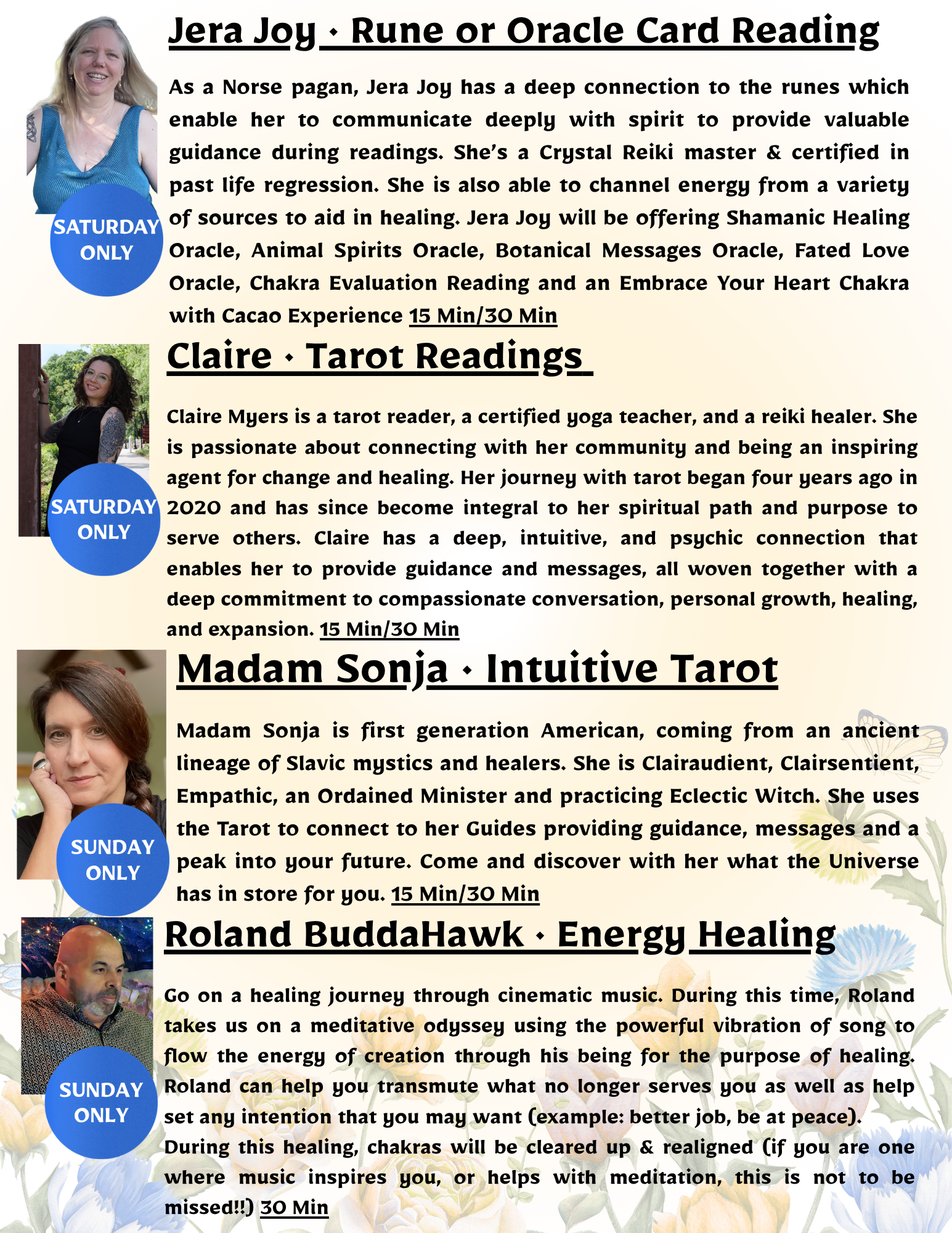 Jera Joy • Rune or Oracle Card Reading

SATURDAY ONLY

As a Norse pagan, Jera Joy has a deep connection to the runes which enable her to communicate deeply with spirit to provide valuable guidance during readings. She's a Crystal Reiki master & certified in past life regression. She is also able to channel energy from a variety of sources to aid in healing. Jera Joy will be offering Shamanic Healing Oracle, Animal Spirits Oracle, Botanical Messages Oracle, Fated Love Oracle, Chakra Evaluation Reading and an Embrace Your Heart Chakra with Cacao Experience 15 Min/30 Min

Claire • Tarot Readings

SATURDAY ONLY

Claire Myers is a tarot reader, a certified yoga teacher, and a reiki healer. She is passionate about connecting with her community and being an inspiring agent for change and healing. Her journey with tarot began four years ago in 2020 and has since become integral to her spiritual path and purpose to serve others. Claire has a deep, intuitive, and psychic connection that enables her to provide guidance and messages, all woven together with a deep commitment to compassionate conversation, personal growth, healing, and expansion. 15 Min/30 Min

Madam Sonja • Intuitive Tarot

SUNDAY ONLY

Madam Sonja is first generation American, coming from an ancient lineage of Slavic mystics and healers. She is Clairaudient, Clairsentient, Empathic, an Ordained Minister and practicing Eclectic Witch. She uses the Tarot to connect to her Guides providing guidance, messages and a peak into your future. Come and discover with her what the Universe has in store for you. 15 Min/30 Min

Roland BuddaHawk • Energy Healing

SUNDAY ONLY

Go on a healing journey through cinematic music. During this time, Roland takes us on a meditative odyssey using the powerful vibration of song to flow the energy of creation through his being for the purpose of healing. Roland can help you transmute what no longer serves you as well as help set any intention that you may want (example: better job, be at peace).

During this healing, chakras will be cleared up & realigned (if you are one where music inspires you, or helps with meditation, this is not to be missed!!) 30 Min